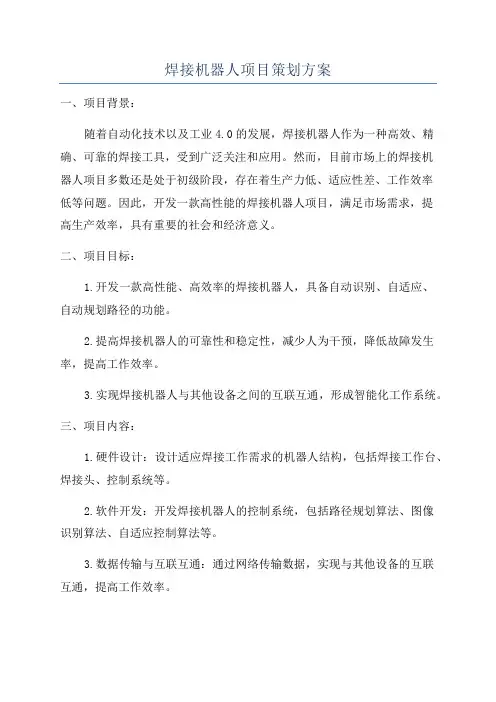 焊接机器人项目策划方案

一、项目背景：

随着自动化技术以及工业 4.0 的发展，焊接机器人作为一种高效、精确、可靠的焊接工具，受到广泛关注和应用。然而，目前市场上的焊接机器人项目多数还是处于初级阶段，存在着生产力低、适应性差、工作效率低等问题。因此，开发一款高性能的焊接机器人项目，满足市场需求，提高生产效率，具有重要的社会和经济意义。

二、项目目标：

1.开发一款高性能、高效率的焊接机器人，具备自动识别、自适应、自动规划路径的功能。

2.提高焊接机器人的可靠性和稳定性，减少人为干预，降低故障发生率，提高工作效率。

3.实现焊接机器人与其他设备之间的互联互通，形成智能化工作系统。

三、项目内容：

1.硬件设计：设计适应焊接工作需求的机器人结构，包括焊接工作台、焊接头、控制系统等。

2.软件开发：开发焊接机器人的控制系统，包括路径规划算法、图像识别算法、自适应控制算法等。

3.数据传输与互联互通：通过网络传输数据，实现与其他设备的互联互通，提高工作效率。